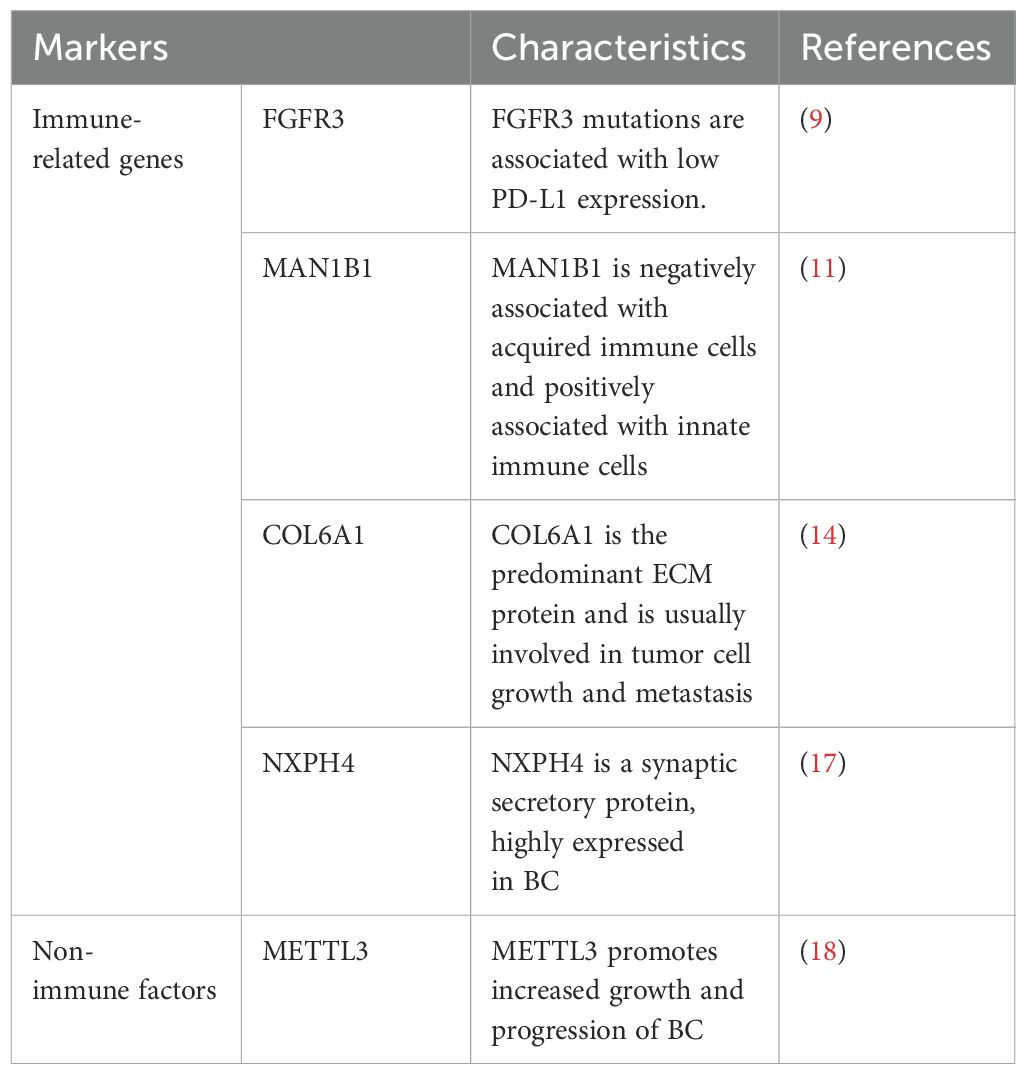 | Markers | | Characteristics | References |
|---|---|---|---|
| Immune-related genes | FGFR3 | FGFR3 mutations are associated with low PD-L1 expression. | (9) |
| | MAN1B1 | MAN1B1 is negatively associated with acquired immune cells and positively associated with innate immune cells | (11) |
| | COL6A1 | COL6A1 is the predominant ECM protein and is usually involved in tumor cell growth and metastasis | (14) |
| | NXPH4 | NXPH4 is a synaptic secretory protein, highly expressed in BC | (17) |
| Non-immune factors | METTL3 | METTL3 promotes increased growth and progression of BC | (18) |